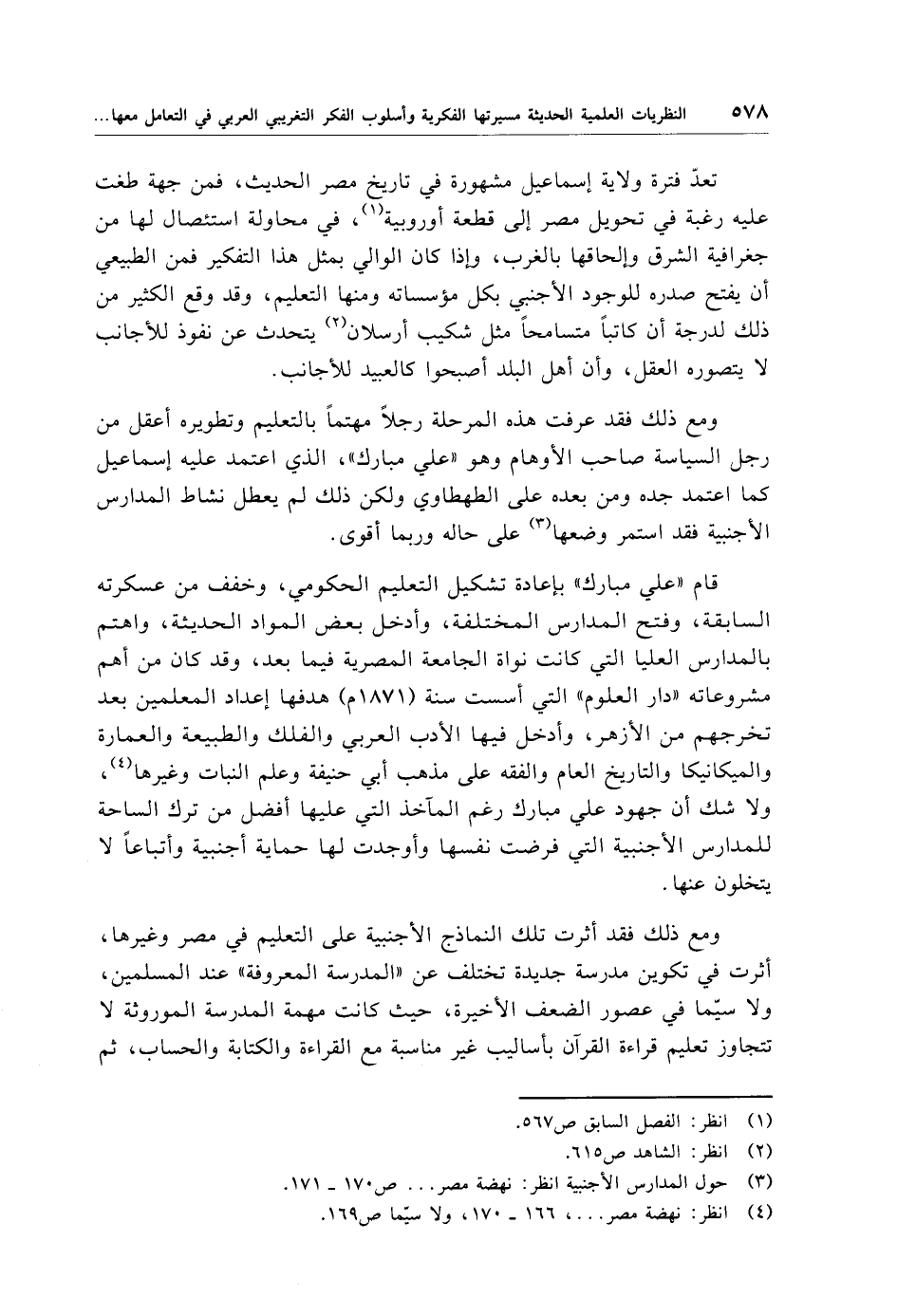 ٥٧٨ النظريات العلمية الحديثة مسيرتها الفكرية وأسلوب الفكر التغريبي العربي في التعامل معها...

تعدّ فترة ولاية إسماعيل مشهورة في تاريخ مصر الحديث، فمن جهة طغت عليه رغبة في تحويل مصر إلى قطعة أوروبية$^{(١)}$، في محاولة استئصال لها من جغرافية الشرق وإلحاقها بالغرب، وإذا كان الوالي بمثل هذا التفكير فمن الطبيعي أن يفتح صدره للوجود الأجنبي بكل مؤسساته ومنها التعليم، وقد وقع الكثير من ذلك لدرجة أن كاتباً متسامحاً مثل شكيب أرسلان$^{(٢)}$ يتحدث عن نفوذ للأجانب لا يتصوره العقل، وأن أهل البلد أصبحوا كالعبيد للأجانب.

ومع ذلك فقد عرفت هذه المرحلة رجلاً مهتماً بالتعليم وتطويره أعقل من رجل السياسة صاحب الأوهام وهو «علي مبارك»، الذي اعتمد عليه إسماعيل كما اعتمد جده ومن بعده على الطهطاوي ولكن ذلك لم يعطل نشاط المدارس الأجنبية فقد استمر وضعها$^{(٣)}$ على حاله وربما أقوى.

قام «علي مبارك» بإعادة تشكيل التعليم الحكومي، وخفف من عسكرته السابقة، وفتح المدارس المختلفة، وأدخل بعض المواد الحديثة، واهتم بالمدارس العليا التي كانت نواة الجامعة المصرية فيما بعد، وقد كان من أهم مشروعاته «دار العلوم» التي أسست سنة (١٨٧١م) هدفها إعداد المعلمين بعد تخرجهم من الأزهر، وأدخل فيها الأدب العربي والفلك والطبيعة والعمارة والميكانيكا والتاريخ العام والفقه على مذهب أبي حنيفة وعلم النبات وغيرها$^{(٤)}$، ولا شك أن جهود علي مبارك رغم المآخذ التي عليها أفضل من ترك الساحة للمدارس الأجنبية التي فرضت نفسها وأوجدت لها حماية أجنبية وأتباعاً لا يتخلون عنها.

ومع ذلك فقد أثرت تلك النماذج الأجنبية على التعليم في مصر وغيرها، أثرت في تكوين مدرسة جديدة تختلف عن «المدرسة المعروفة» عند المسلمين، ولا سيّما في عصور الضعف الأخيرة، حيث كانت مهمة المدرسة الموروثة لا تتجاوز تعليم قراءة القرآن بأساليب غير مناسبة مع القراءة والكتابة والحساب، ثم

(١) انظر: الفصل السابق ص٥٦٧.
(٢) انظر: الشاهد ص٦١٥.
(٣) حول المدارس الأجنبية انظر: نهضة مصر... ص١٧٠ ـ ١٧١.
(٤) انظر: نهضة مصر...، ١٦٦ ـ ١٧٠، ولا سيّما ص١٦٩.